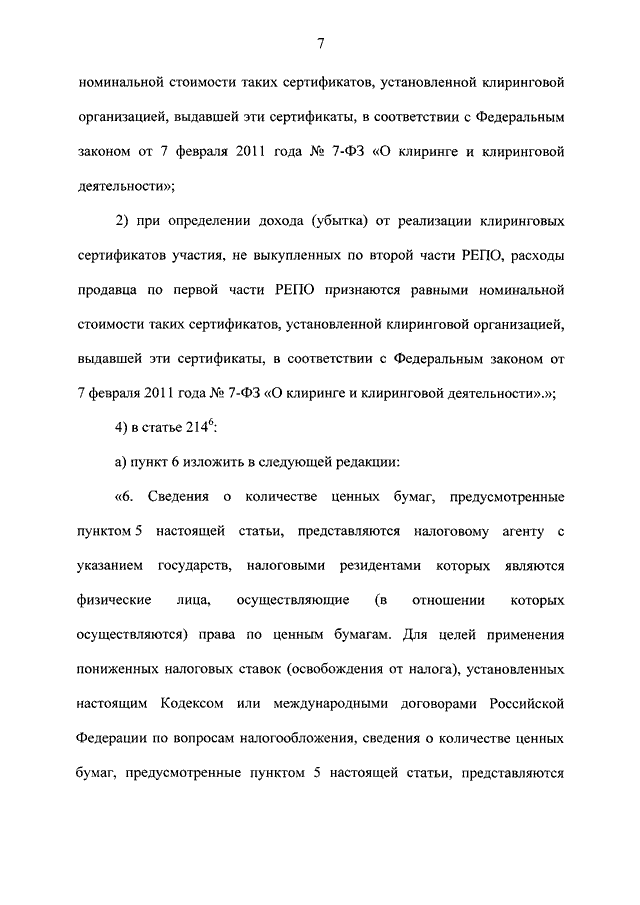 7

номинальной стоимости таких сертификатов, установленной клиринговой организацией, выдавшей эти сертификаты, в соответствии с Федеральным законом от 7 февраля 2011 года № 7-ФЗ «О клиринге и клиринговой деятельности»;

2) при определении дохода (убытка) от реализации клиринговых сертификатов участия, не выкупленных по второй части РЕПО, расходы продавца по первой части РЕПО признаются равными номинальной стоимости таких сертификатов, установленной клиринговой организацией, выдавшей эти сертификаты, в соответствии с Федеральным законом от 7 февраля 2011 года № 7-ФЗ «О клиринге и клиринговой деятельности».»;

4) в статье $214^6$:

а) пункт 6 изложить в следующей редакции:

«6. Сведения о количестве ценных бумаг, предусмотренные пунктом 5 настоящей статьи, представляются налоговому агенту с указанием государств, налоговыми резидентами которых являются физические лица, осуществляющие (в отношении которых осуществляются) права по ценным бумагам. Для целей применения пониженных налоговых ставок (освобождения от налога), установленных настоящим Кодексом или международными договорами Российской Федерации по вопросам налогообложения, сведения о количестве ценных бумаг, предусмотренные пунктом 5 настоящей статьи, представляются